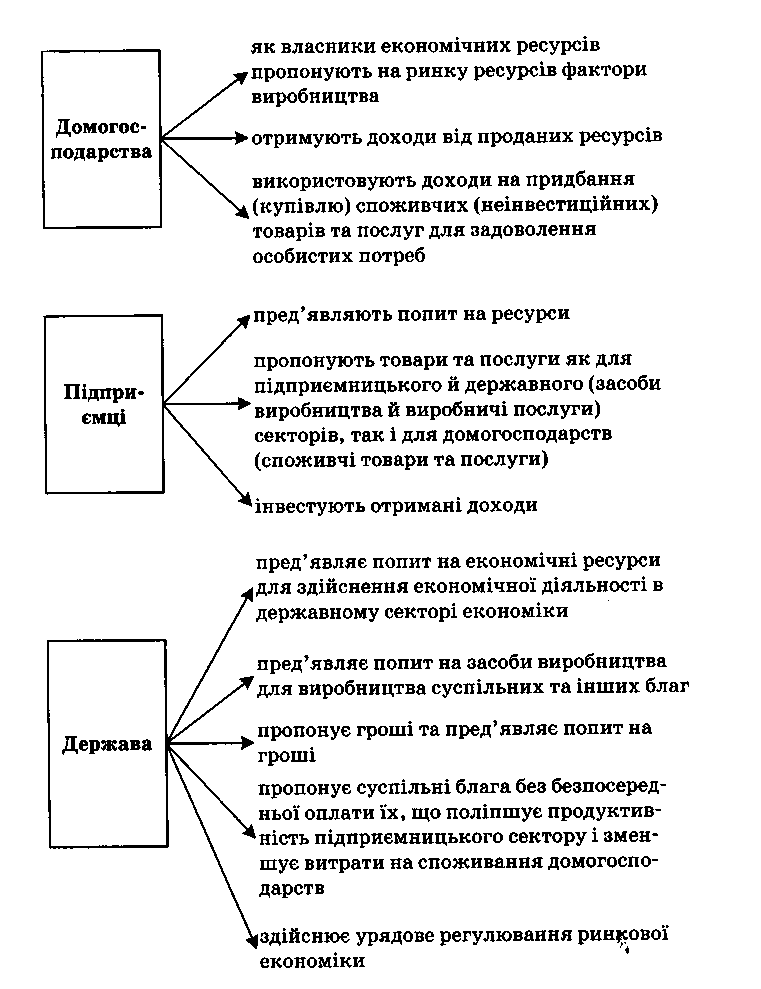 Домогосподарства

як власники економічних ресурсів пропонують на ринку ресурсів фактори виробництва

отримують доходи від проданих ресурсів

використовують доходи на придбання (купівлю) споживчих (неінвестиційних) товарів та послуг для задоволення особистих потреб

Підприємці

пред'являють попит на ресурси

пропонують товари та послуги як для підприємницького й державного (засоби виробництва й виробничі послуги) секторів, так і для домогосподарств (споживчі товари та послуги)

інвестують отримані доходи

Держава

пред'являє попит на економічні ресурси для здійснення економічної діяльності в державному секторі економіки

пред'являє попит на засоби виробництва для виробництва суспільних та інших благ

пропонує гроші та пред'являє попит на гроші

пропонує суспільні блага без безпосередньої оплати їх, що поліпшує продуктивність підприємницького сектору і зменшує витрати на споживання домогосподарств

здійснює урядове регулювання ринкової економіки